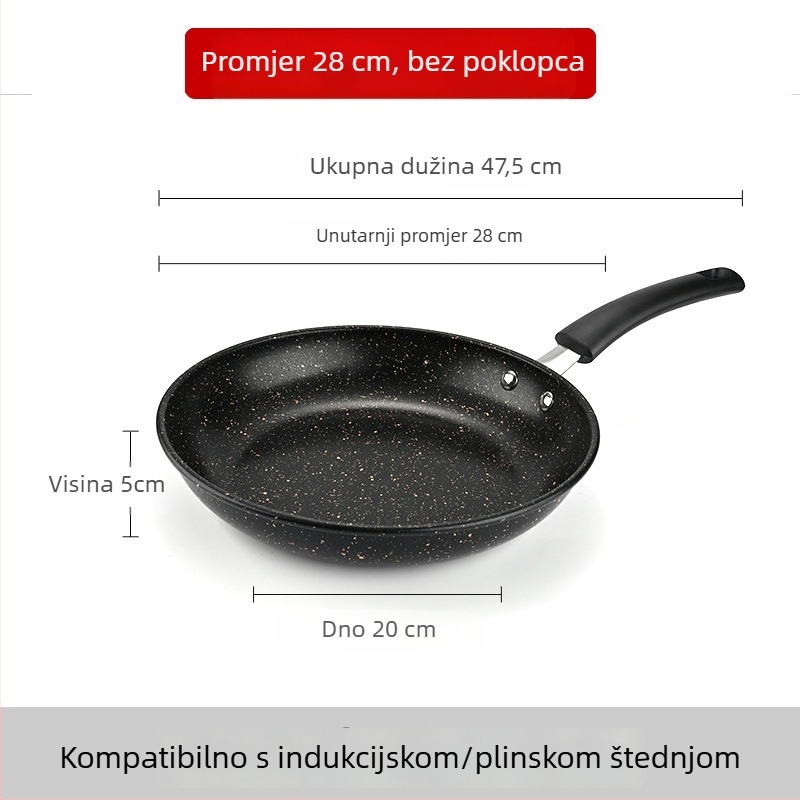 Promjer 28 cm, bez poklopca

Ukupna dužina 47,5 cm

Unutarnji promjer 28 cm

Visina 5cm

Dno 20 cm

Kompatibilno s indukcijskom/plinskom štednjom